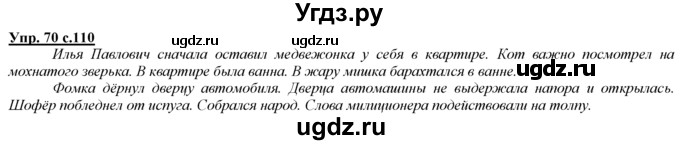 Угдз.ру

Упр. 70 с.110 ugdz.ru ugdz.ru

Илья Павлович сначала оставил медвежонка у себя в квартире. Кот важно посмотрел на мохнатого зверька. В квартире была ванна. В жару мишка барахтался в ванне. ugdz.ru

Фомка дёрнул дверцу автомобиля. Дверца автомашины не выдержала напора и открылась. Шофёр побледнел от испуга. Собрался народ. Слова милиционера подействовали на толпу.

ugdz.ru